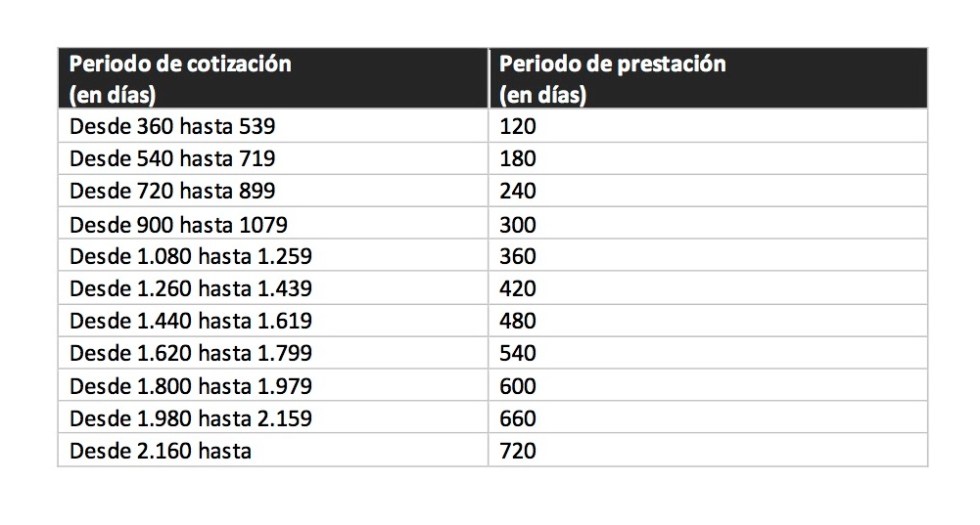 | Periodo de cotización (en días) | Periodo de prestación (en días) |
|---|---|
| Desde 360 hasta 539 | 120 |
| Desde 540 hasta 719 | 180 |
| Desde 720 hasta 899 | 240 |
| Desde 900 hasta 1079 | 300 |
| Desde 1.080 hasta 1.259 | 360 |
| Desde 1.260 hasta 1.439 | 420 |
| Desde 1.440 hasta 1.619 | 480 |
| Desde 1.620 hasta 1.799 | 540 |
| Desde 1.800 hasta 1.979 | 600 |
| Desde 1.980 hasta 2.159 | 660 |
| Desde 2.160 hasta | 720 |